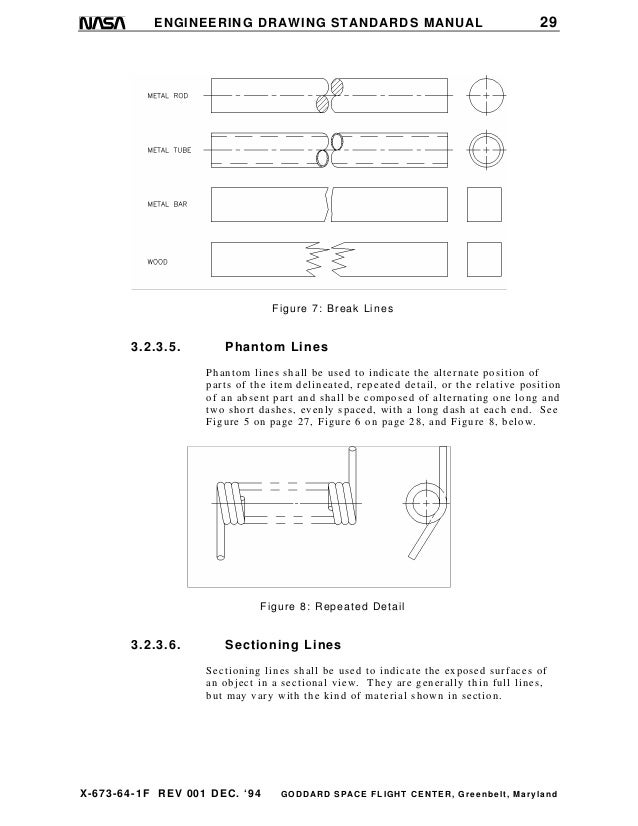 NASA ENGINEERING DRAWING STANDARDS MANUAL 29

METAL ROD

METAL TUBE

METAL BAR

WOOD

Figure 7: Break Lines

3.2.3.5. Phantom Lines

Phantom lines shall be used to indicate the alternate position of parts of the item delineated, repeated detail, or the relative position of an absent part and shall be composed of alternating one long and two short dashes, evenly spaced, with a long dash at each end. See Figure 5 on page 27, Figure 6 on page 28, and Figure 8, below.

Figure 8: Repeated Detail

3.2.3.6. Sectioning Lines

Sectioning lines shall be used to indicate the exposed surfaces of an object in a sectional view. They are generally thin full lines, but may vary with the kind of material shown in section.

X-673-64-1F REV 001 DEC. '94 GODDARD SPACE FLIGHT CENTER, Greenbelt, Maryland